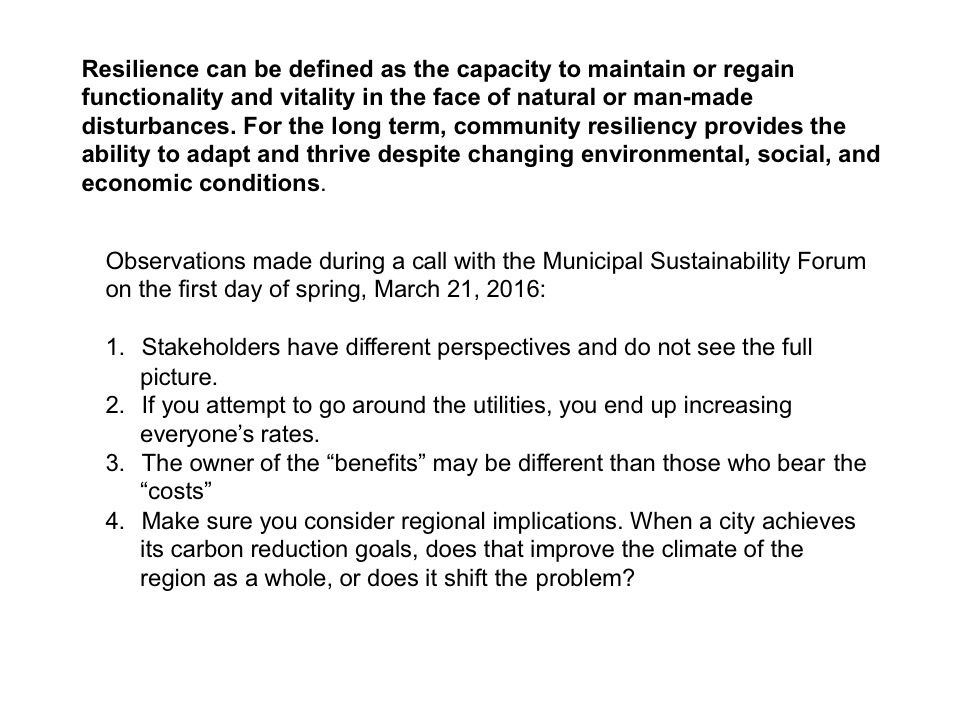 Resilience can be defined as the capacity to maintain or regain functionality and vitality in the face of natural or man-made disturbances. For the long term, community resiliency provides the ability to adapt and thrive despite changing environmental, social, and economic conditions.

Observations made during a call with the Municipal Sustainability Forum on the first day of spring, March 21, 2016:

1. Stakeholders have different perspectives and do not see the full picture.
2. If you attempt to go around the utilities, you end up increasing everyone's rates.
3. The owner of the "benefits" may be different than those who bear the "costs"
4. Make sure you consider regional implications. When a city achieves its carbon reduction goals, does that improve the climate of the region as a whole, or does it shift the problem?